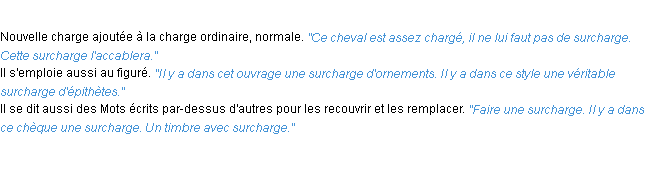 Nouvelle charge ajoutée à la charge ordinaire, normale. "Ce cheval est assez chargé, il ne lui faut pas de surcharge. Cette surcharge l'accablera."
Il s'emploie aussi au figuré. "Il y a dans cet ouvrage une surcharge d'ornements. Il y a dans ce style une véritable surcharge d'épithètes."
Il se dit aussi des Mots écrits par-dessus d'autres pour les recouvrir et les remplacer. "Faire une surcharge. Il y a dans ce chèque une surcharge. Un timbre avec surcharge."